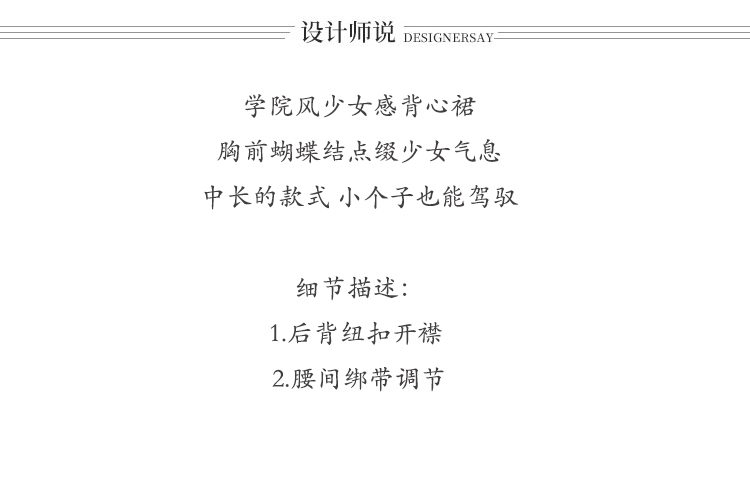 设计师说 DESIGNERSAY

学院风少女感背心裙
胸前蝴蝶结点缀少女气息
中长的款式 小个子也能驾驭

细节描述:
1.后背纽扣开襟
2.腰间绑带调节